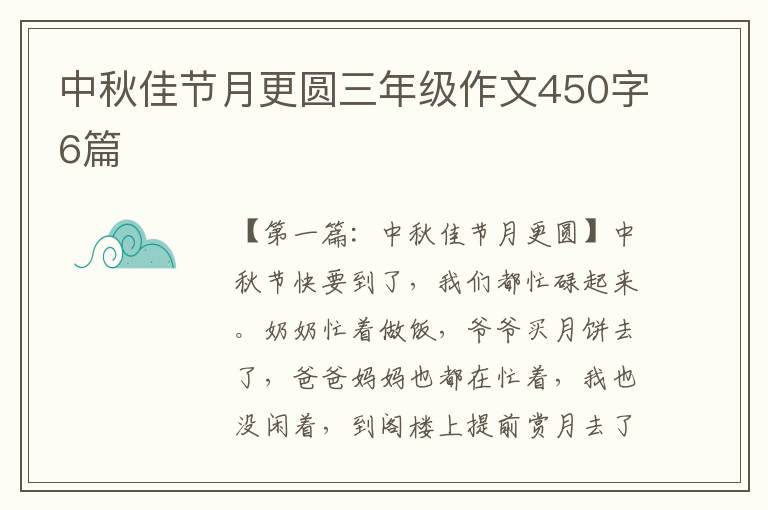 中秋佳节月更圆三年级作文450字6篇

【第一篇：中秋佳节月更圆】中秋节快要到了，我们都忙碌起来。奶奶忙着做饭，爷爷买月饼去了，爸爸妈妈也都在忙着，我也没闲着，到阁楼上提前赏月去了